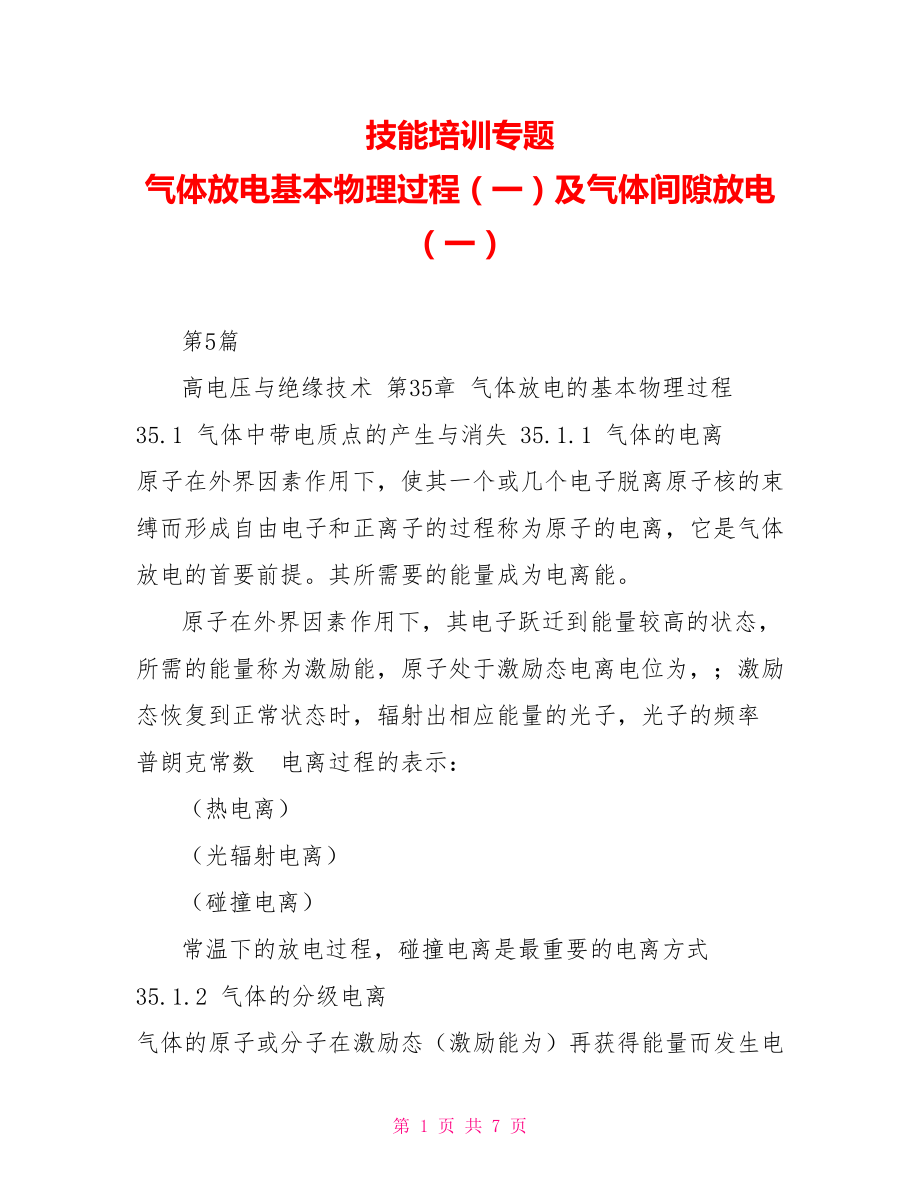 技能培训专题
气体放电基本物理过程（一）及气体间隙放电（一）

第5篇

高电压与绝缘技术 第35章 气体放电的基本物理过程

35.1 气体中带电质点的产生与消失 35.1.1 气体的电离

原子在外界因素作用下，使其一个或几个电子脱离原子核的束缚而形成自由电子和正离子的过程称为原子的电离，它是气体放电的首要前提。其所需要的能量成为电离能。

原子在外界因素作用下，其电子跃迁到能量较高的状态，所需的能量称为激励能，原子处于激励态电离电位为，；激励态恢复到正常状态时，辐射出相应能量的光子，光子的频率 普朗克常数 电离过程的表示：

（热电离）

（光辐射电离）

（碰撞电离）

常温下的放电过程，碰撞电离是最重要的电离方式

35.1.2 气体的分级电离

气体的原子或分子在激励态（激励能为）再获得能量而发生电

第 1 页 共 7 页